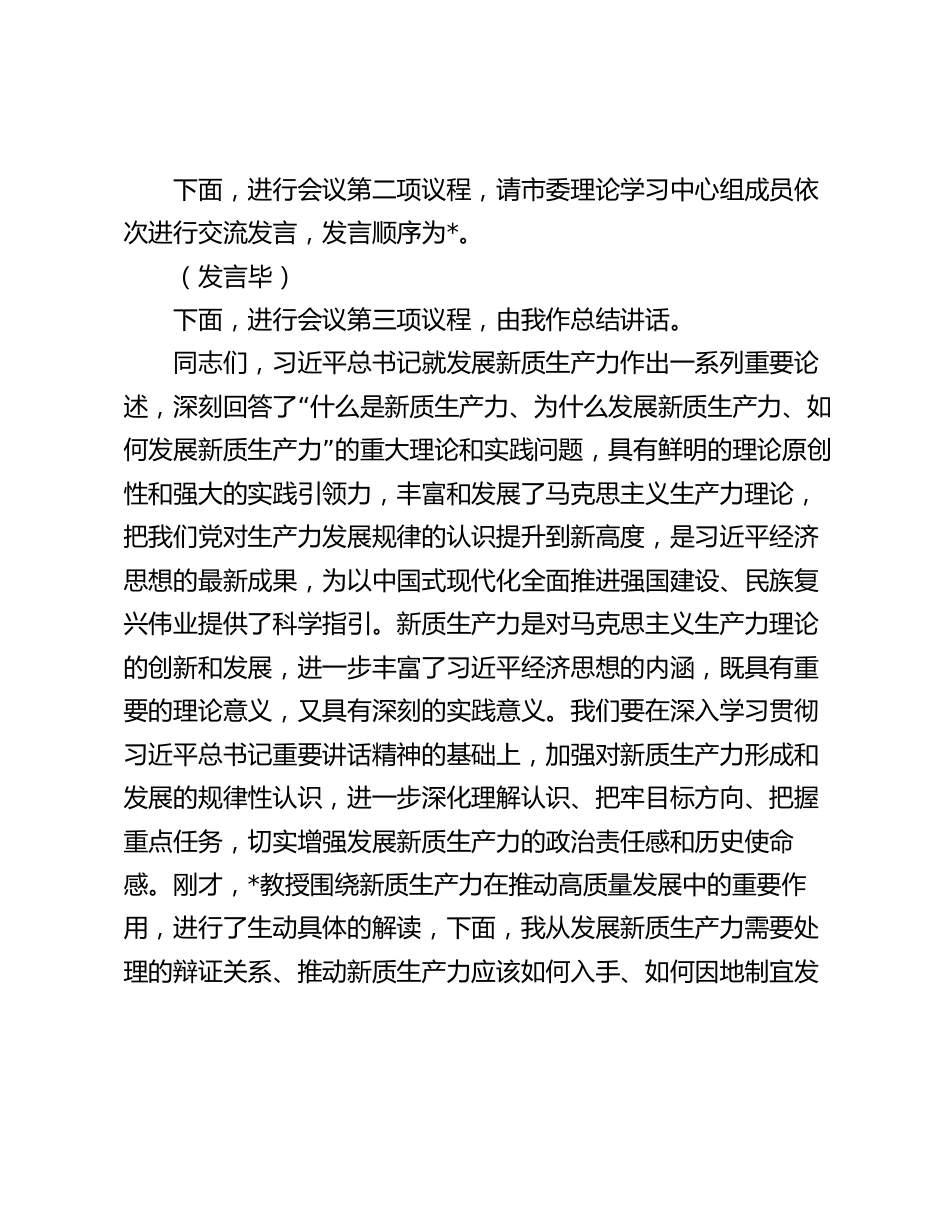 下面，进行会议第二项议程，请市委理论学习中心组成员依次进行交流发言，发言顺序为*。

（发言毕）

下面，进行会议第三项议程，由我作总结讲话。

同志们，习近平总书记就发展新质生产力作出一系列重要论述，深刻回答了“什么是新质生产力、为什么发展新质生产力、如何发展新质生产力”的重大理论和实践问题，具有鲜明的理论原创性和强大的实践引领力，丰富和发展了马克思主义生产力理论，把我们党对生产力发展规律的认识提升到新高度，是习近平经济思想的最新成果，为以中国式现代化全面推进强国建设、民族复兴伟业提供了科学指引。新质生产力是对马克思主义生产力理论的创新和发展，进一步丰富了习近平经济思想的内涵，既具有重要的理论意义，又具有深刻的实践意义。我们要在深入学习贯彻习近平总书记重要讲话精神的基础上，加强对新质生产力形成和发展的规律性认识，进一步深化理解认识、把牢目标方向、把握重点任务，切实增强发展新质生产力的政治责任感和历史使命感。刚才，*教授围绕新质生产力在推动高质量发展中的重要作用，进行了生动具体的解读，下面，我从发展新质生产力需要处理的辩证关系、推动新质生产力应该如何入手、如何因地制宜发